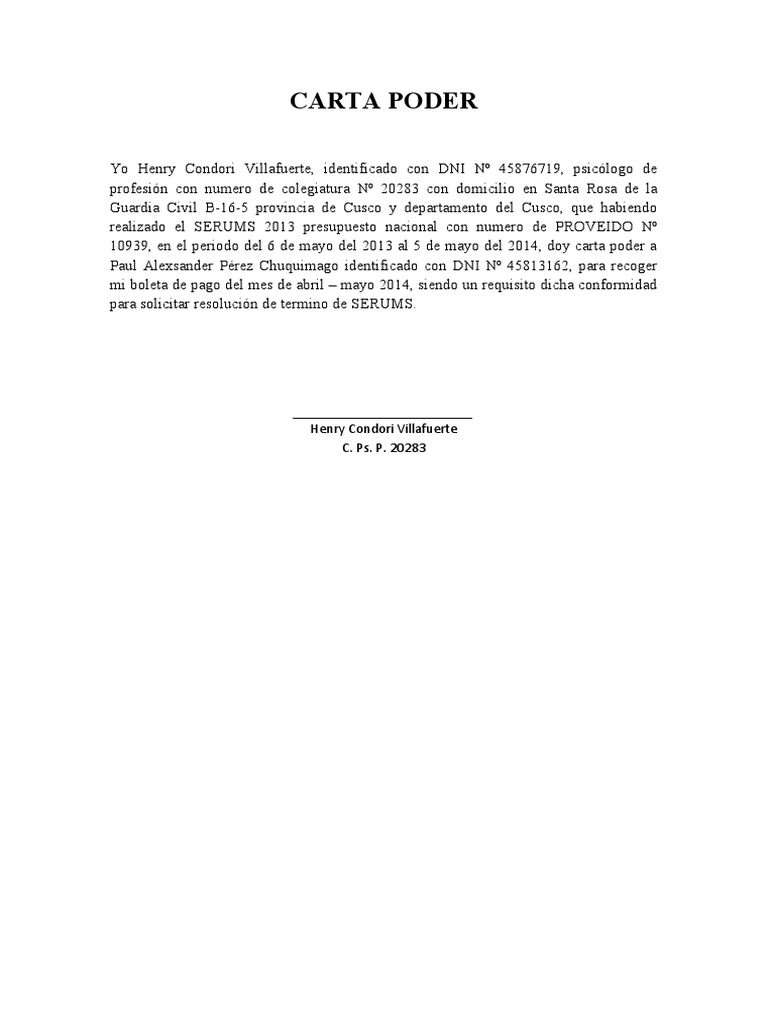 CARTA PODER

Yo Henry Condori Villafuerte, identificado con DNI Nº 45876719, psicólogo de profesión con numero de colegiatura Nº 20283 con domicilio en Santa Rosa de la Guardia Civil B-16-5 provincia de Cusco y departamento del Cusco, que habiendo realizado el SERUMS 2013 presupuesto nacional con numero de PROVEIDO Nº 10939, en el periodo del 6 de mayo del 2013 al 5 de mayo del 2014, doy carta poder a Paul Alexsander Pérez Chuquimago identificado con DNI Nº 45813162, para recoger mi boleta de pago del mes de abril – mayo 2014, siendo un requisito dicha conformidad para solicitar resolución de termino de SERUMS.

Henry Condori Villafuerte
C. Ps. P. 20283